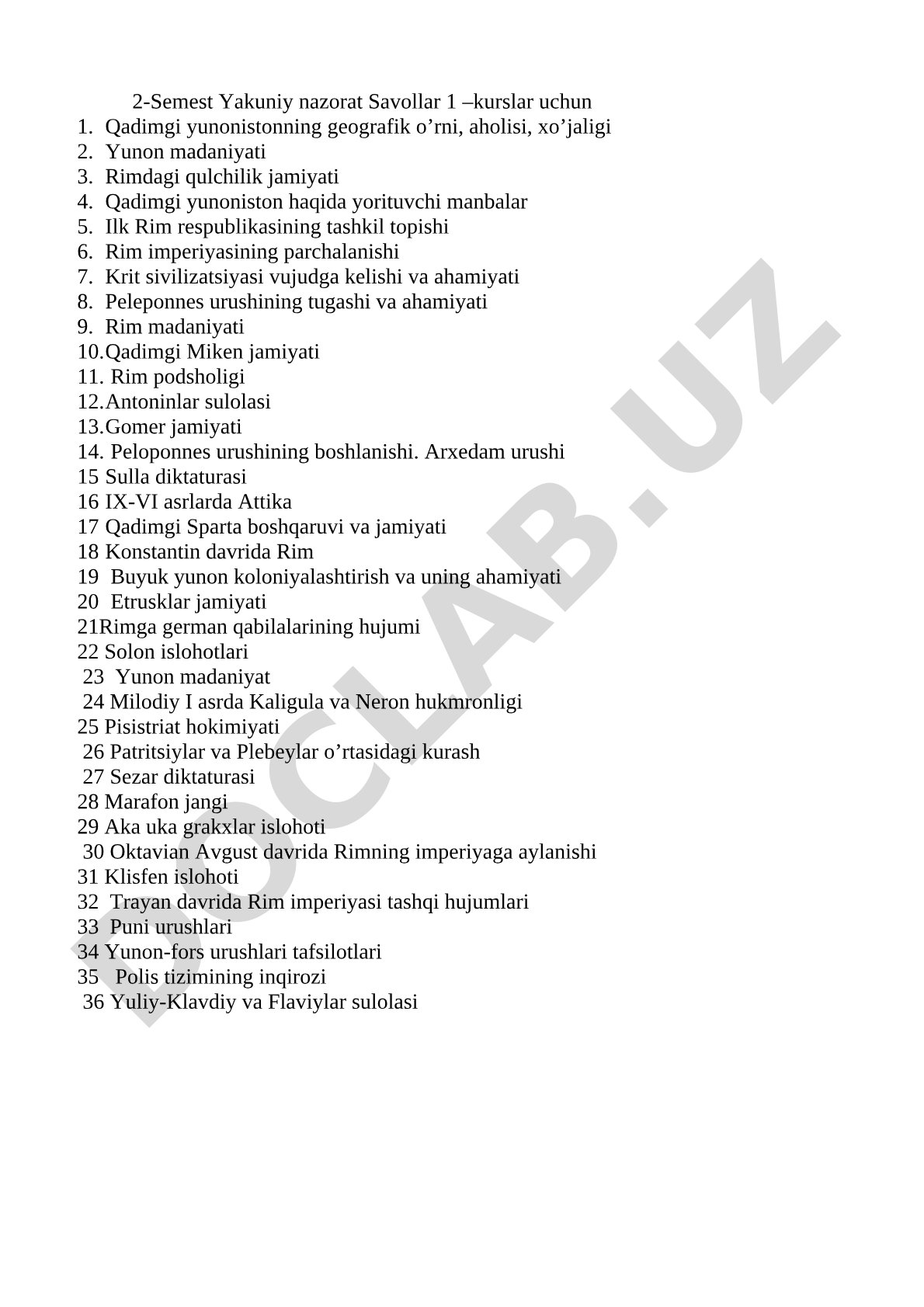 2-Semest Yakuniy nazorat Savollar 1 –kurslar uchun
1. Qadimgi yunonistonning geografik o’rni, aholisi, xo’jaligi
2. Yunon madaniyati
3. Rimdagi qulchilik jamiyati
4. Qadimgi yunoniston haqida yorituvchi manbalar
5. Ilk Rim respublikasining tashkil topishi
6. Rim imperiyasining parchalanishi
7. Krit sivilizatsiyasi vujudga kelishi va ahamiyati
8. Peleponnes urushining tugashi va ahamiyati
9. Rim madaniyati
10.Qadimgi Miken jamiyati
11. Rim podsholigi
12.Antoninlar sulolasi
13.Gomer jamiyati
14. Peloponnes urushining boshlanishi. Arxedam urushi
15 Sulla diktaturasi
16 IX-VI asrlarda Attika
17 Qadimgi Sparta boshqaruvi va jamiyati
18 Konstantin davrida Rim
19 Buyuk yunon koloniyalashtirish va uning ahamiyati
20 Etrusklar jamiyati
21Rimga german qabilalarining hujumi
22 Solon islohotlari
23 Yunon madaniyat
24 Milodiy I asrda Kaligula va Neron hukmronligi
25 Pisistriat hokimiyati
26 Patritsiylar va Plebeylar o’rtasidagi kurash
27 Sezar diktaturasi
28 Marafon jangi
29 Aka uka grakxlar islohoti
30 Oktavian Avgust davrida Rimning imperiyaga aylanishi
31 Klisfen islohoti
32 Trayan davrida Rim imperiyasi tashqi hujumlari
33 Puni urushlari
34 Yunon-fors urushlari tafsilotlari
35 Polis tizimining inqirozi
36 Yuliy-Klavdiy va Flaviylar sulolasi

DOCLAB.UZ